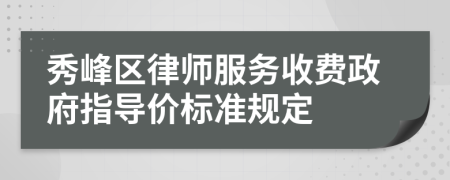 秀峰区律师服务收费政府指导价标准规定